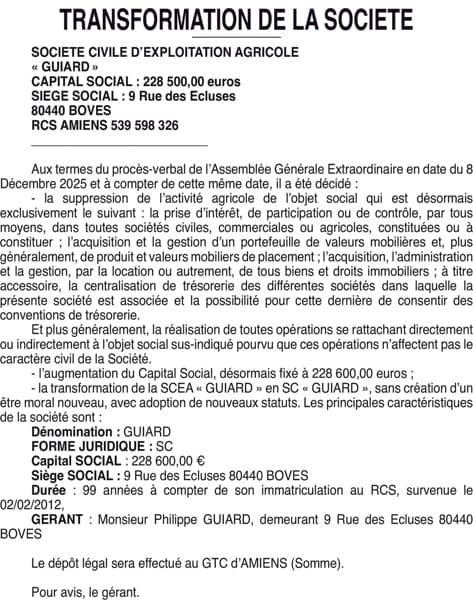 TRANSFORMATION DE LA SOCIETE

SOCIETE CIVILE D'EXPLOITATION AGRICOLE
« GUIARD »
CAPITAL SOCIAL : 228 500,00 euros
SIEGE SOCIAL : 9 Rue des Ecluses
80440 BOVES
RCS AMIENS 539 598 326

Aux termes du procès-verbal de l'Assemblée Générale Extraordinaire en date du 8 Décembre 2025 et à compter de cette même date, il a été décidé :
- la suppression de l'activité agricole de l'objet social qui est désormais exclusivement le suivant : la prise d'intérêt, de participation ou de contrôle, par tous moyens, dans toutes sociétés civiles, commerciales ou agricoles, constituées ou à constituer ; l'acquisition et la gestion d'un portefeuille de valeurs mobilières et, plus généralement, de produit et valeurs mobiliers de placement ; l'acquisition, l'administration et la gestion, par la location ou autrement, de tous biens et droits immobiliers ; à titre accessoire, la centralisation de trésorerie des différentes sociétés dans laquelle la présente société est associée et la possibilité pour cette dernière de consentir des conventions de trésorerie.
Et plus généralement, la réalisation de toutes opérations se rattachant directement ou indirectement à l'objet social sus-indiqué pourvu que ces opérations n'affectent pas le caractère civil de la Société.
- l'augmentation du Capital Social, désormais fixé à 228 600,00 euros ;
- la transformation de la SCEA « GUIARD » en SC « GUIARD », sans création d'un être moral nouveau, avec adoption de nouveaux statuts. Les principales caractéristiques de la société sont :
Dénomination : GUIARD
FORME JURIDIQUE : SC
Capital SOCIAL : 228 600,00 €
Siège SOCIAL : 9 Rue des Ecluses 80440 BOVES
Durée : 99 années à compter de son immatriculation au RCS, survenue le 02/02/2012,
GERANT : Monsieur Philippe GUIARD, demeurant 9 Rue des Ecluses 80440 BOVES

Le dépôt légal sera effectué au GTC d'AMIENS (Somme).

Pour avis, le gérant.